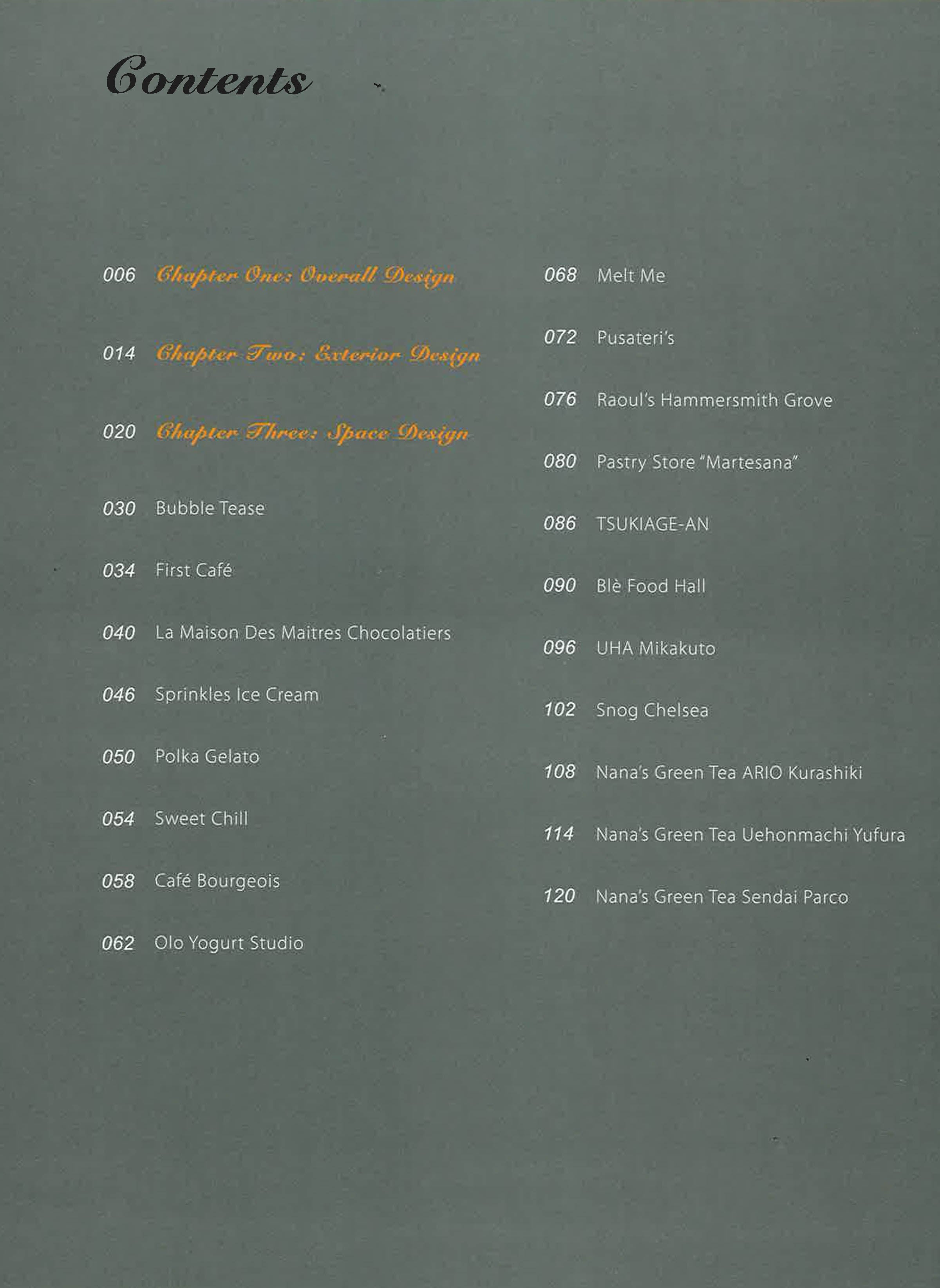 Contents

006 Chapter One: Overall Design

014 Chapter Two: Exterior Design

020 Chapter Three: Space Design

030 Bubble Tease

034 First Café

040 La Maison Des Maitres Chocolatiers

046 Sprinkles Ice Cream

050 Polka Gelato

054 Sweet Chill

058 Café Bourgeois

062 Olo Yogurt Studio

068 Melt Me

072 Pusateri's

076 Raoul's Hammersmith Grove

080 Pastry Store "Martesana"

086 TSUKIAGE-AN

090 Blè Food Hall

096 UHA Mikakuto

102 Snog Chelsea

108 Nana's Green Tea ARIO Kurashiki

114 Nana's Green Tea Uehonmachi Yufura

120 Nana's Green Tea Sendai Parco